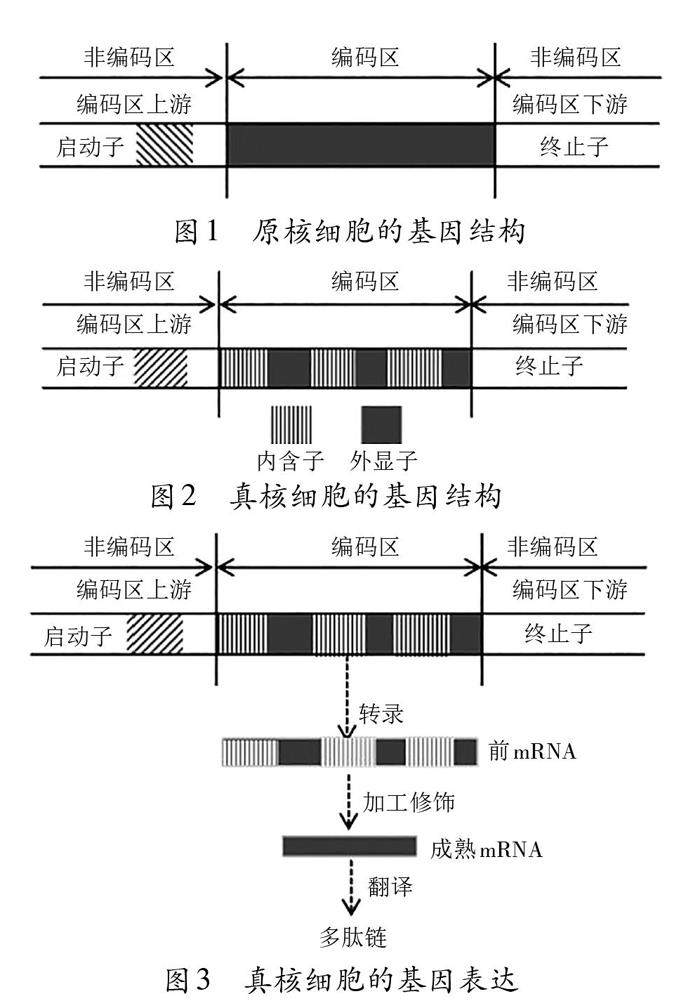 非编码区
编码区
非编码区
编码区上游
编码区下游
启动子
终止子

图1　原核细胞的基因结构

非编码区
编码区
非编码区
编码区上游
编码区下游
启动子
终止子
内含子
外显子

图2　真核细胞的基因结构

非编码区
编码区
非编码区
编码区上游
编码区下游
启动子
终止子
转录
前mRNA
加工修饰
成熟mRNA
翻译
多肽链

图3　真核细胞的基因表达